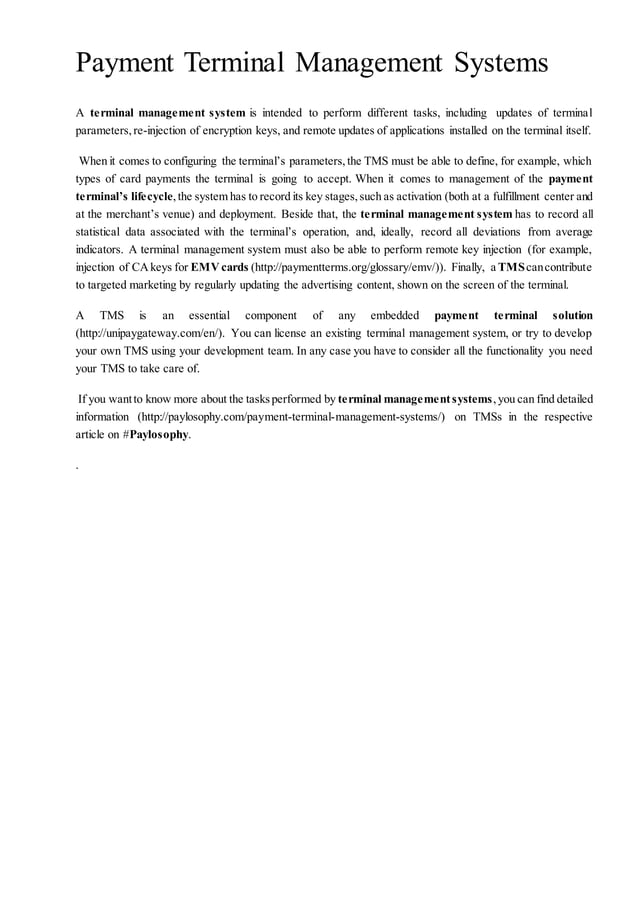 Payment Terminal Management Systems

A terminal management system is intended to perform different tasks, including updates of terminal parameters, re-injection of encryption keys, and remote updates of applications installed on the terminal itself.

When it comes to configuring the terminal's parameters, the TMS must be able to define, for example, which types of card payments the terminal is going to accept. When it comes to management of the payment terminal's lifecycle, the system has to record its key stages, such as activation (both at a fulfillment center and at the merchant's venue) and deployment. Beside that, the terminal management system has to record all statistical data associated with the terminal's operation, and, ideally, record all deviations from average indicators. A terminal management system must also be able to perform remote key injection (for example, injection of CA keys for EMV cards (http://paymentterms.org/glossary/emv/)). Finally, a TMS can contribute to targeted marketing by regularly updating the advertising content, shown on the screen of the terminal.

A TMS is an essential component of any embedded payment terminal solution (http://unipaygateway.com/en/). You can license an existing terminal management system, or try to develop your own TMS using your development team. In any case you have to consider all the functionality you need your TMS to take care of.

If you want to know more about the tasks performed by terminal management systems, you can find detailed information (http://paylosophy.com/payment-terminal-management-systems/) on TMSs in the respective article on #Paylosophy.

.